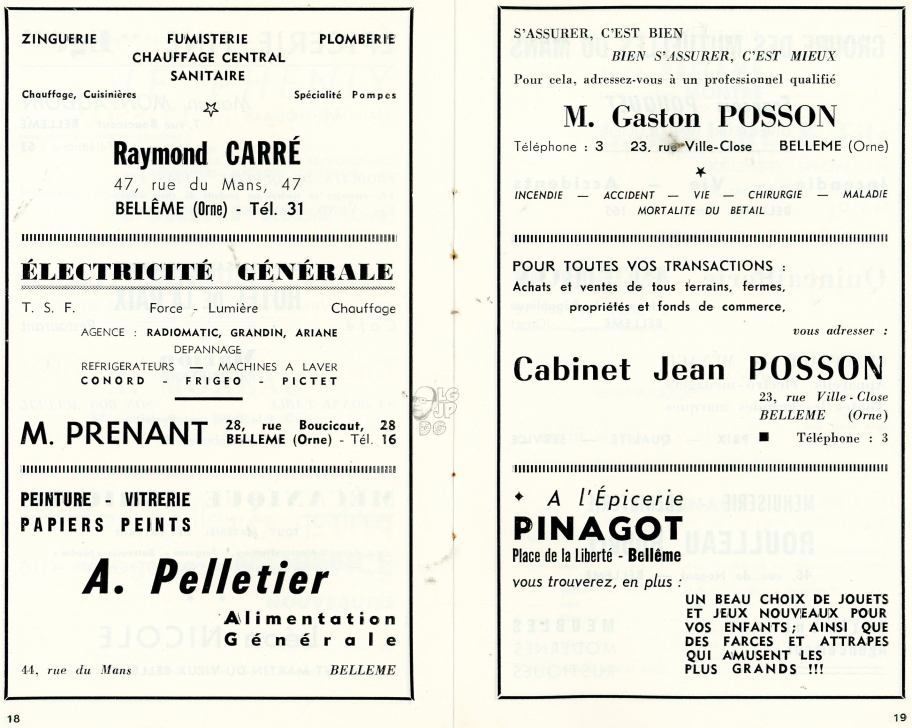 ZINGUERIE FUMISTERIE PLOMBERIE
CHAUFFAGE CENTRAL
SANITAIRE

Chauffage, Cuisinières Spécialité Pompes

Raymond CARRÉ
47, rue du Mans, 47
BELLÊME (Orne) - Tél. 31

ÉLECTRICITÉ GÉNÉRALE

T. S. F. Force, Lumière Chauffage
AGENCE : RADIOMATIC, GRANDIN, ARIANE
DEPANNAGE
REFRIGERATEURS — MACHINES A LAVER
CONORD - FRIGEO - PICTET

M. PRENANT 28, rue Boucicaut, 28
BELLEME (Orne) - Tél. 16

PEINTURE - VITRERIE
PAPIERS PEINTS

A. Pelletier
Alimentation
Générale

44, rue du Mans BELLEME

18

S'ASSURER, C'EST BIEN
BIEN S'ASSURER, C'EST MIEUX
Pour cela, adressez-vous à un professionnel qualifié

M. Gaston POSSON
Téléphone : 3 23, rue Ville-Close BELLEME (Orne)

INCENDIE — ACCIDENT — VIE — CHIRURGIE — MALADIE
MORTALITE DU BETAIL

POUR TOUTES VOS TRANSACTIONS :
Achats et ventes de tous terrains, fermes, propriétés et fonds de commerce,
vous adresser :

Cabinet Jean POSSON
23, rue Ville-Close
BELLEME (Orne)
Téléphone : 3

A l'Épicerie
PINAGOT
Place de la Liberté - Bellême
vous trouverez, en plus :
UN BEAU CHOIX DE JOUETS ET JEUX NOUVEAUX POUR VOS ENFANTS ; AINSI QUE DES FARCES ET ATTRAPES QUI AMUSENT LES PLUS GRANDS !!!

19